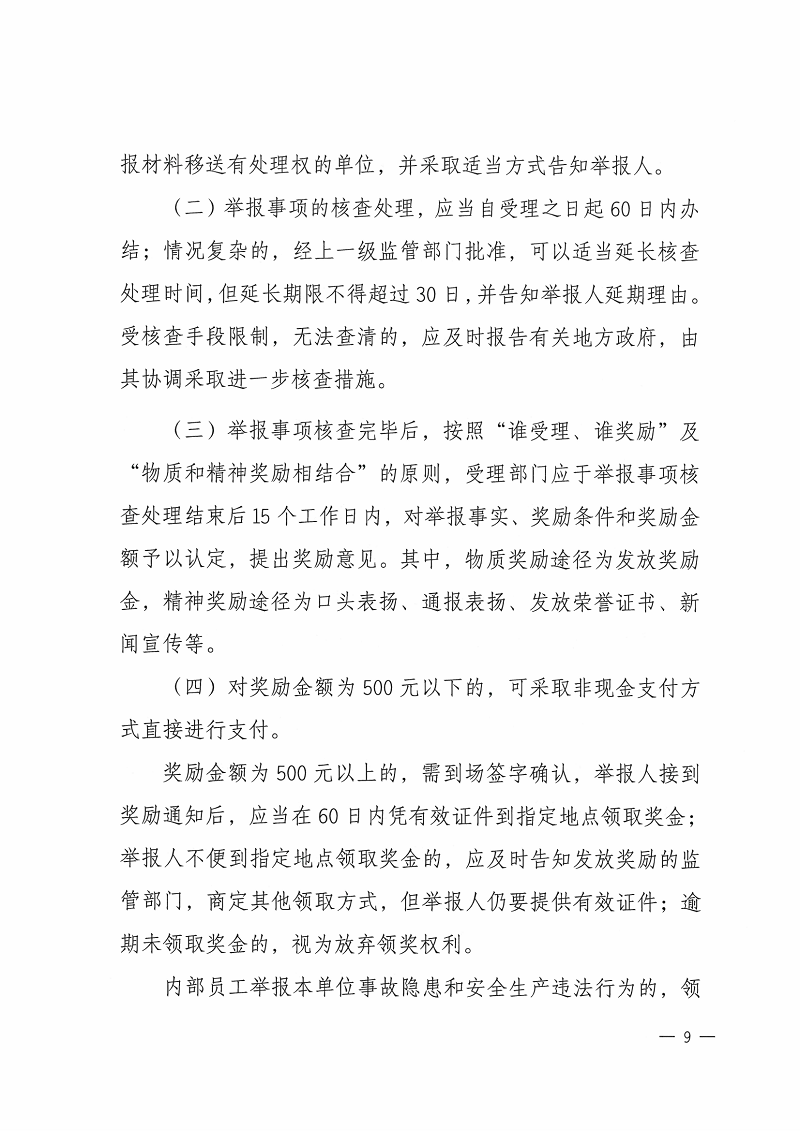 报材料移送有处理权的单位，并采取适当方式告知举报人。

（二）举报事项的核查处理，应当自受理之日起60日内办结；情况复杂的，经上一级监管部门批准，可以适当延长核查处理时间，但延长期限不得超过30日，并告知举报人延期理由。受核查手段限制，无法查清的，应及时报告有关地方政府，由其协调采取进一步核查措施。

（三）举报事项核查完毕后，按照“谁受理、谁奖励”及“物质和精神奖励相结合”的原则，受理部门应于举报事项核查处理结束后15个工作日内，对举报事实、奖励条件和奖励金额予以认定，提出奖励意见。其中，物质奖励途径为发放奖励金，精神奖励途径为口头表扬、通报表扬、发放荣誉证书、新闻宣传等。

（四）对奖励金额为500元以下的，可采取非现金支付方式直接进行支付。

奖励金额为500元以上的，需到场签字确认，举报人接到奖励通知后，应当在60日内凭有效证件到指定地点领取奖金；举报人不便到指定地点领取奖金的，应及时告知发放奖励的监管部门，商定其他领取方式，但举报人仍要提供有效证件；逾期未领取奖金的，视为放弃领奖权利。

内部员工举报本单位事故隐患和安全生产违法行为的，领

— 9 —